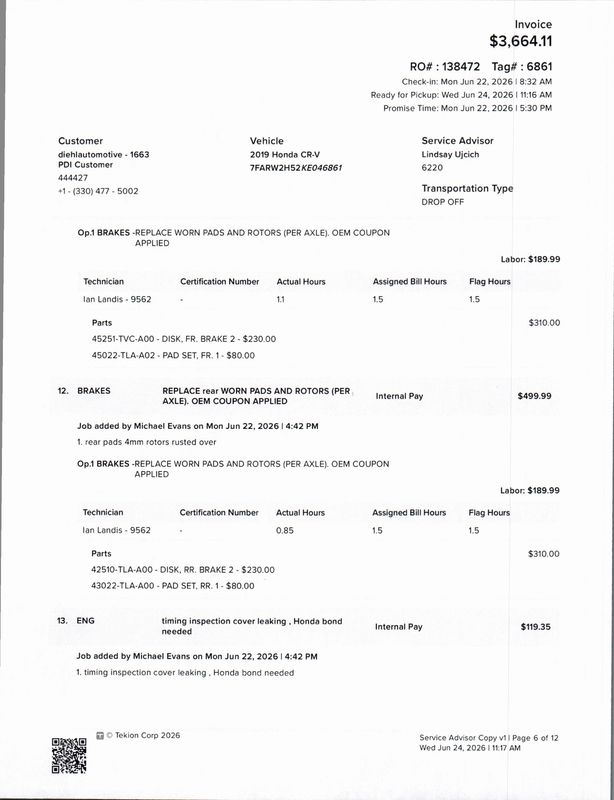 Invoice
$3,664.11

RO# : 138472 Tag# : 6861
Check-in: Mon Jun 22, 2026 | 8:32 AM
Ready for Pickup: Wed Jun 24, 2026 | 11:16 AM
Promise Time: Mon Jun 22, 2026 | 5:30 PM

Customer
diehlautomotive - 1663
PDI Customer
444427
+1 - (330) 477 - 5002

Vehicle
2019 Honda CR-V
7FARW2H52KE046861

Service Advisor
Lindsay Ujcich
6220

Transportation Type
DROP OFF

Op.1 BRAKES -REPLACE WORN PADS AND ROTORS (PER AXLE). OEM COUPON APPLIED

Labor: $189.99

| Technician | Certification Number | Actual Hours | Assigned Bill Hours | Flag Hours |
|---|---|---|---|---|
| Ian Landis - 9562 | - | 1.1 | 1.5 | 1.5 |

Parts
$310.00
45251-TVC-A00 - DISK, FR. BRAKE 2 - $230.00
45022-TLA-A02 - PAD SET, FR. 1 - $80.00

12. BRAKES REPLACE rear WORN PADS AND ROTORS (PER AXLE). OEM COUPON APPLIED Internal Pay $499.99

Job added by Michael Evans on Mon Jun 22, 2026 | 4:42 PM
1. rear pads 4mm rotors rusted over

Op.1 BRAKES -REPLACE WORN PADS AND ROTORS (PER AXLE). OEM COUPON APPLIED

Labor: $189.99

| Technician | Certification Number | Actual Hours | Assigned Bill Hours | Flag Hours |
|---|---|---|---|---|
| Ian Landis - 9562 | - | 0.85 | 1.5 | 1.5 |

Parts
$310.00
42510-TLA-A00 - DISK, RR. BRAKE 2 - $230.00
43022-TLA-A00 - PAD SET, RR. 1 - $80.00

13. ENG timing inspection cover leaking , Honda bond needed Internal Pay $119.35

Job added by Michael Evans on Mon Jun 22, 2026 | 4:42 PM
1. timing inspection cover leaking , Honda bond needed

© Tekion Corp 2026

Service Advisor Copy v1 | Page 6 of 12
Wed Jun 24, 2026 | 11:17 AM